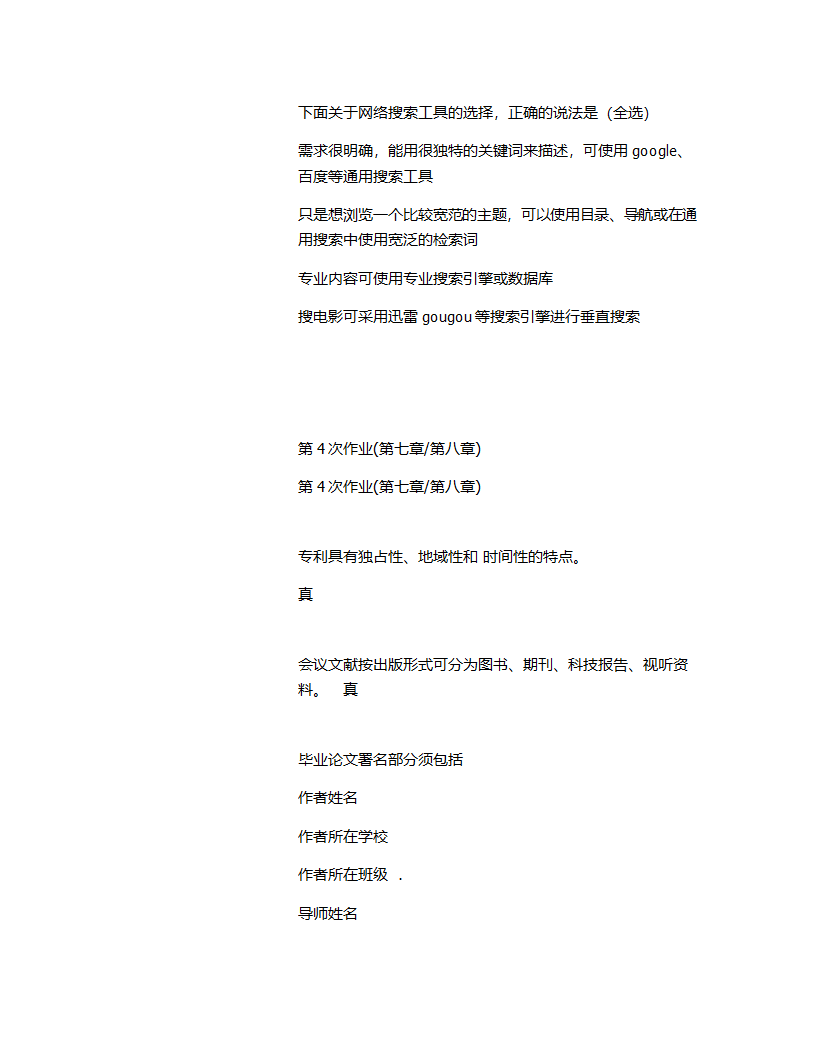 下面关于网络搜索工具的选择，正确的说法是（全选）

需求很明确，能用很独特的关键词来描述，可使用 google、百度等通用搜索工具

只是想浏览一个比较宽范的主题，可以使用目录、导航或在通用搜索中使用宽泛的检索词

专业内容可使用专业搜索引擎或数据库

搜电影可采用迅雷 gougou 等搜索引擎进行垂直搜索

第 4 次作业(第七章/第八章)

第 4 次作业(第七章/第八章)

专利具有独占性、地域性和 时间性的特点。

真

会议文献按出版形式可分为图书、期刊、科技报告、视听资料。 真

毕业论文署名部分须包括

作者姓名

作者所在学校

作者所在班级 .

导师姓名